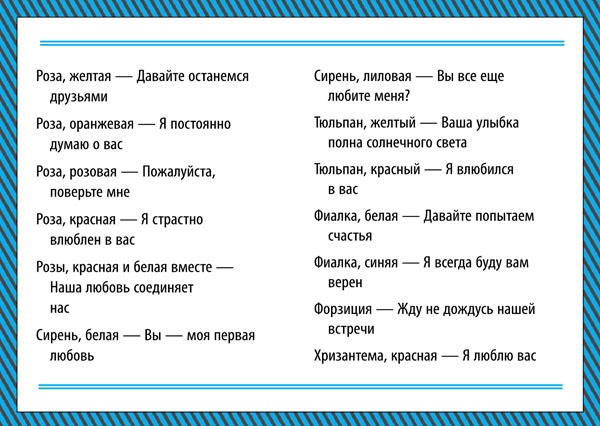 Роза, желтая — Давайте останемся друзьями

Роза, оранжевая — Я постоянно думаю о вас

Роза, розовая — Пожалуйста, поверьте мне

Роза, красная — Я страстно влюблен в вас

Розы, красная и белая вместе — Наша любовь соединяет нас

Сирень, белая — Вы — моя первая любовь

Сирень, лиловая — Вы все еще любите меня?

Тюльпан, желтый — Ваша улыбка полна солнечного света

Тюльпан, красный — Я влюбился в вас

Фиалка, белая — Давайте попытаем счастья

Фиалка, синяя — Я всегда буду вам верен

Форзиция — Жду не дождусь нашей встречи

Хризантема, красная — Я люблю вас